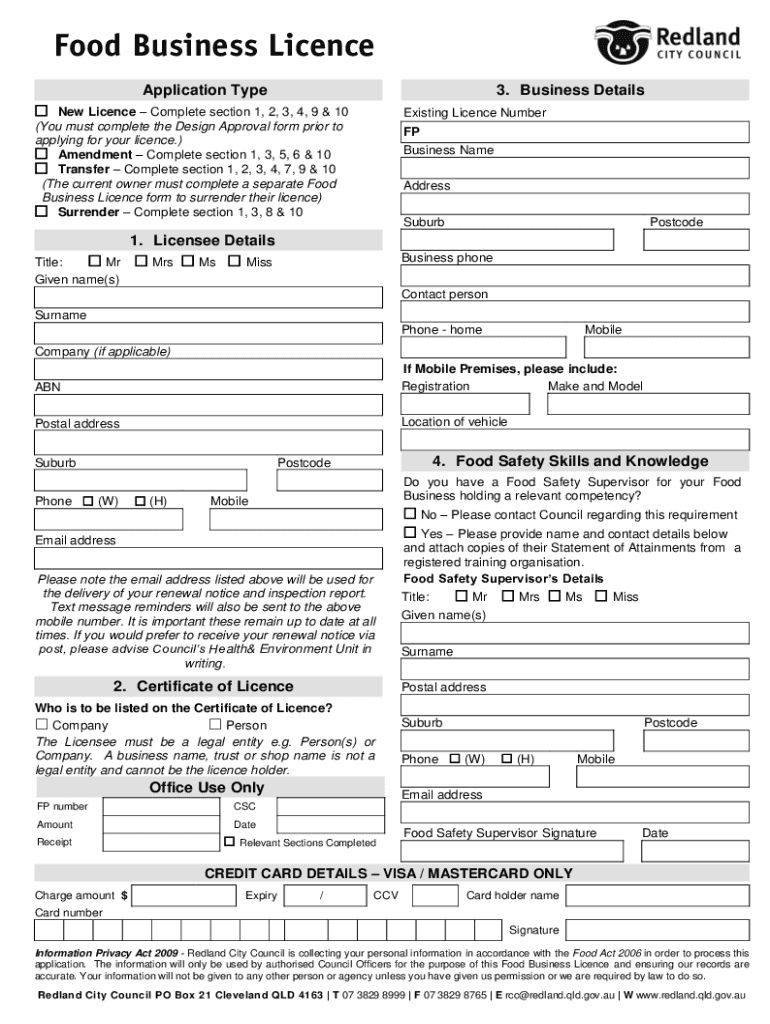 Food Business Licence

Redland CITY COUNCIL

Application Type

☐ New Licence – Complete section 1, 2, 3, 4, 9 & 10 (You must complete the Design Approval form prior to applying for your licence.)
☐ Amendment – Complete section 1, 3, 5, 6 & 10
☐ Transfer – Complete section 1, 2, 3, 4, 7, 9 & 10 (The current owner must complete a separate Food Business Licence form to surrender their licence)
☐ Surrender – Complete section 1, 3, 8 & 10

1. Licensee Details

Title: ☐ Mr ☐ Mrs ☐ Ms ☐ Miss
Given name(s)
Surname
Company (if applicable)
ABN
Postal address
Suburb Postcode
Phone ☐ (W) ☐ (H) Mobile
Email address

Please note the email address listed above will be used for the delivery of your renewal notice and inspection report. Text message reminders will also be sent to the above mobile number. It is important these remain up to date at all times. If you would prefer to receive your renewal notice via post, please advise Council's Health& Environment Unit in writing.

2. Certificate of Licence

Who is to be listed on the Certificate of Licence?
☐ Company ☐ Person
The Licensee must be a legal entity e.g. Person(s) or Company. A business name, trust or shop name is not a legal entity and cannot be the licence holder.

Office Use Only

FP number CSC
Amount Date
Receipt ☐ Relevant Sections Completed

3. Business Details

Existing Licence Number
FP
Business Name
Address
Suburb Postcode
Business phone
Contact person
Phone - home Mobile
If Mobile Premises, please include:
Registration Make and Model
Location of vehicle

4. Food Safety Skills and Knowledge

Do you have a Food Safety Supervisor for your Food Business holding a relevant competency?
☐ No – Please contact Council regarding this requirement
☐ Yes – Please provide name and contact details below and attach copies of their Statement of Attainments from a registered training organisation.
Food Safety Supervisor's Details
Title: ☐ Mr ☐ Mrs ☐ Ms ☐ Miss
Given name(s)
Surname
Postal address
Suburb Postcode
Phone ☐ (W) ☐ (H) Mobile
Email address
Food Safety Supervisor Signature Date

CREDIT CARD DETAILS – VISA / MASTERCARD ONLY

Charge amount $ Expiry / CCV Card holder name
Card number
Signature

Information Privacy Act 2009 - Redland City Council is collecting your personal information in accordance with the Food Act 2006 in order to process this application. The information will only be used by authorised Council Officers for the purpose of this Food Business Licence and ensuring our records are accurate. Your information will not be given to any other person or agency unless you have given us permission or we are required by law to do so.

Redland City Council PO Box 21 Cleveland QLD 4163 | T 07 3829 8999 | F 07 3829 8765 | E rcc@redland.qld.gov.au | W www.redland.qld.gov.au